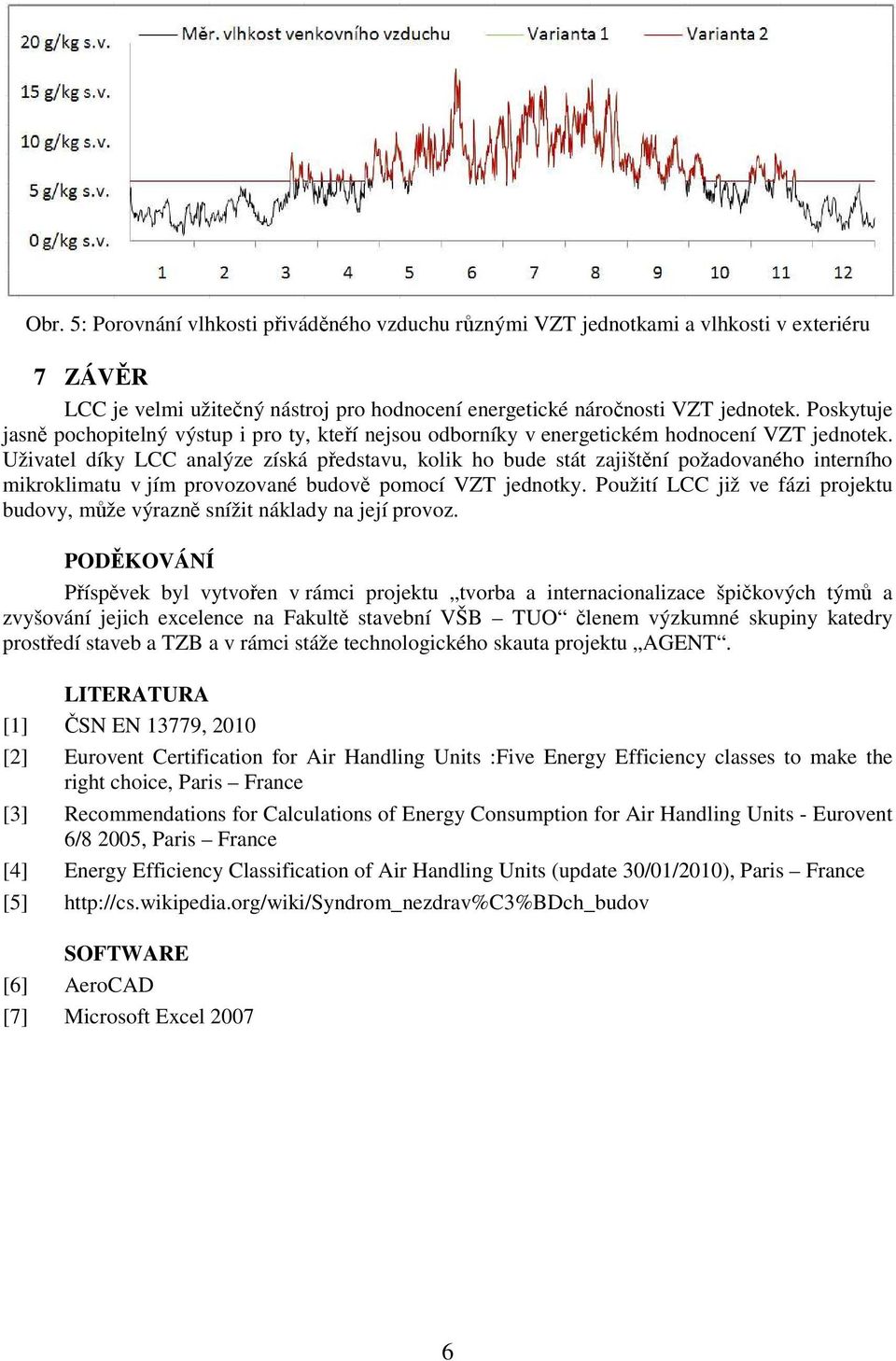 20 g/kg s.v.
15 g/kg s.v.
10 g/kg s.v.
5 g/kg s.v.
0 g/kg s.v.

Měr. vlhkost venkovního vzduchu
Varianta 1
Varianta 2

1 2 3 4 5 6 7 8 9 10 11 12

Obr. 5: Porovnání vlhkosti přiváděného vzduchu různými VZT jednotkami a vlhkosti v exteriéru

7 ZÁVĚR

LCC je velmi užitečný nástroj pro hodnocení energetické náročnosti VZT jednotek. Poskytuje jasně pochopitelný výstup i pro ty, kteří nejsou odborníky v energetickém hodnocení VZT jednotek. Uživatel díky LCC analýze získá představu, kolik ho bude stát zajištění požadovaného interního mikroklimatu v jím provozované budově pomocí VZT jednotky. Použití LCC již ve fázi projektu budovy, může výrazně snížit náklady na její provoz.

PODĚKOVÁNÍ

Příspěvek byl vytvořen v rámci projektu „tvorba a internacionalizace špičkových týmů a zvyšování jejich excelence na Fakultě stavební VŠB – TUO“ členem výzkumné skupiny katedry prostředí staveb a TZB a v rámci stáže technologického skauta projektu „AGENT“.

LITERATURA

[1] ČSN EN 13779, 2010

[2] Eurovent Certification for Air Handling Units :Five Energy Efficiency classes to make the right choice, Paris – France

[3] Recommendations for Calculations of Energy Consumption for Air Handling Units - Eurovent 6/8 2005, Paris – France

[4] Energy Efficiency Classification of Air Handling Units (update 30/01/2010), Paris – France

[5] http://cs.wikipedia.org/wiki/Syndrom_nezdrav%C3%BDch_budov

SOFTWARE

[6] AeroCAD

[7] Microsoft Excel 2007

6